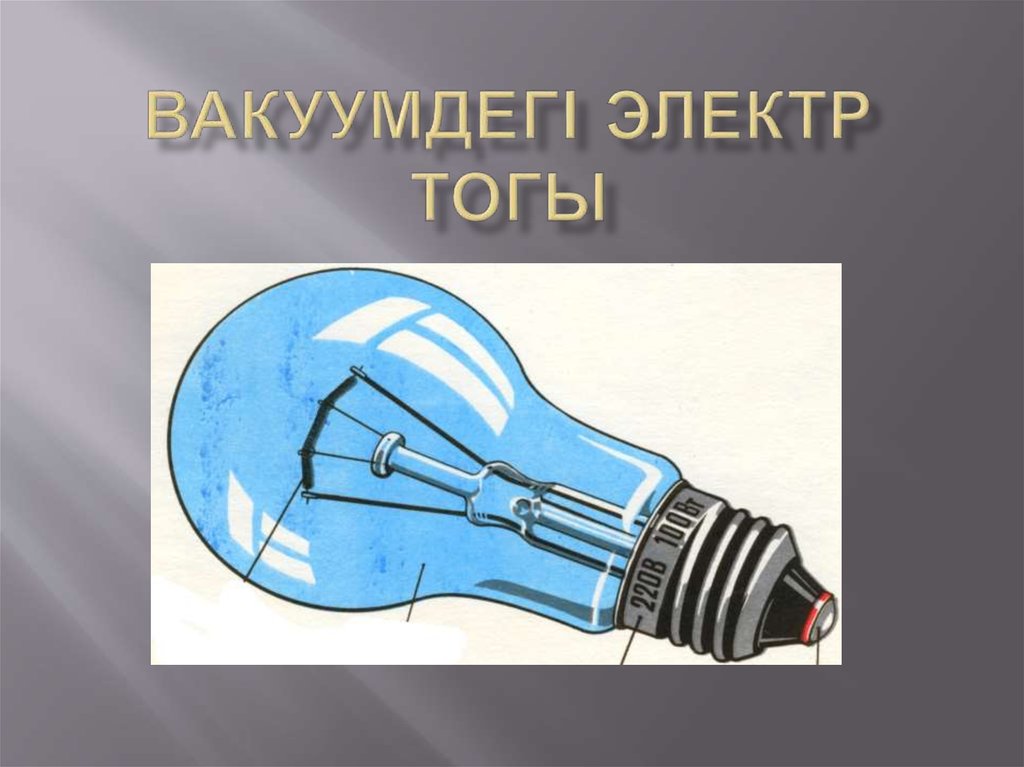 ВАКУУМДЕГІ ЭЛЕКТР ТОГЫ

220В 100Вт